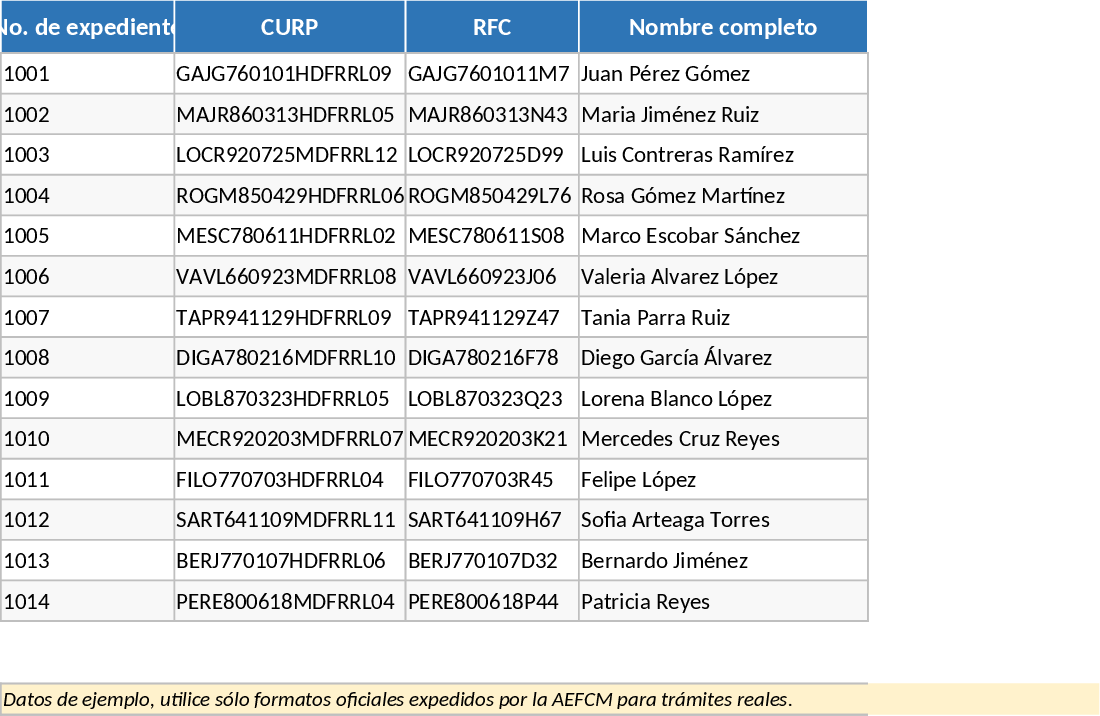 | No. de expediente | CURP | RFC | Nombre completo |
|---|---|---|---|
| 1001 | GAJG760101HDFRRL09 | GAJG7601011M7 | Juan Pérez Gómez |
| 1002 | MAJR860313HDFRRL05 | MAJR860313N43 | Maria Jiménez Ruiz |
| 1003 | LOCR920725MDFRRL12 | LOCR920725D99 | Luis Contreras Ramírez |
| 1004 | ROGM850429HDFRRL06 | ROGM850429L76 | Rosa Gómez Martínez |
| 1005 | MESC780611HDFRRL02 | MESC780611S08 | Marco Escobar Sánchez |
| 1006 | VAVL660923MDFRRL08 | VAVL660923J06 | Valeria Alvarez López |
| 1007 | TAPR941129HDFRRL09 | TAPR941129Z47 | Tania Parra Ruiz |
| 1008 | DIGA780216MDFRRL10 | DIGA780216F78 | Diego García Álvarez |
| 1009 | LOBL870323HDFRRL05 | LOBL870323Q23 | Lorena Blanco López |
| 1010 | MECR920203MDFRRL07 | MECR920203K21 | Mercedes Cruz Reyes |
| 1011 | FILO770703HDFRRL04 | FILO770703R45 | Felipe López |
| 1012 | SART641109MDFRRL11 | SART641109H67 | Sofia Arteaga Torres |
| 1013 | BERJ770107HDFRRL06 | BERJ770107D32 | Bernardo Jiménez |
| 1014 | PERE800618MDFRRL04 | PERE800618P44 | Patricia Reyes |

Datos de ejemplo, utilice sólo formatos oficiales expedidos por la AEFCM para trámites reales.